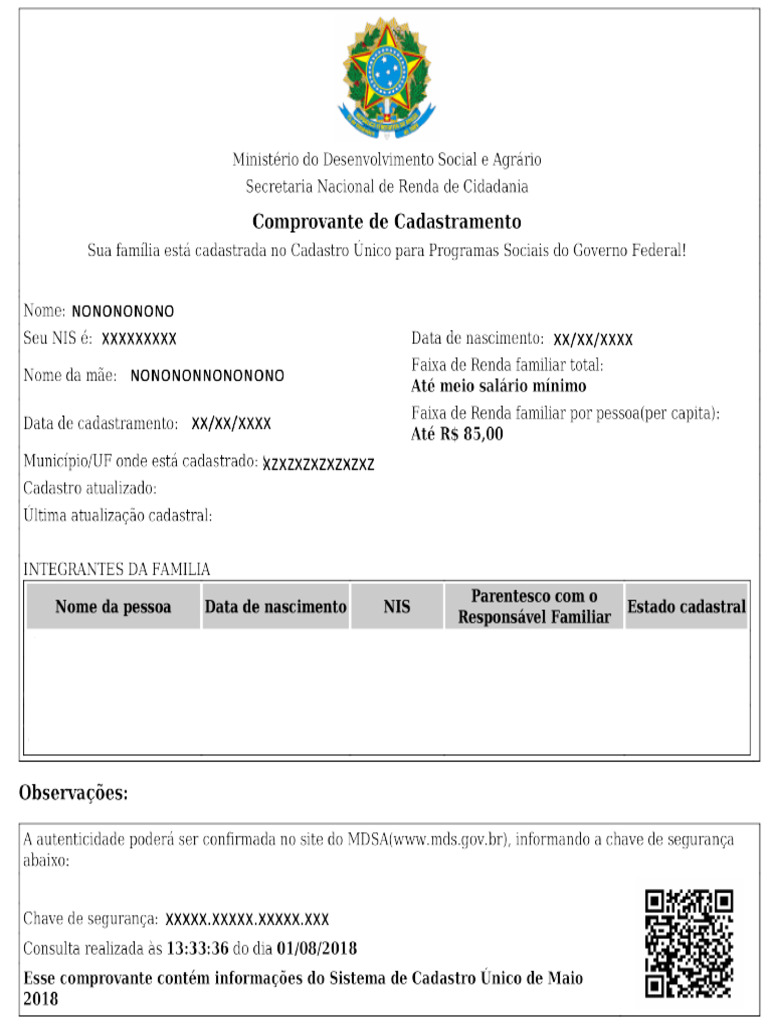 Ministério do Desenvolvimento Social e Agrário
Secretaria Nacional de Renda de Cidadania

Comprovante de Cadastramento

Sua família está cadastrada no Cadastro Único para Programas Sociais do Governo Federal!

Nome: NONONONONO

Seu NIS é: XXXXXXXXX

Nome da mãe: NONONONNONONONO

Data de cadastramento: XX/XX/XXXX

Município/UF onde está cadastrado: XZXZXZXZXZXZXZ

Cadastro atualizado:

Ultima atualização cadastral:

Data de nascimento: XX/XX/XXXX

Faixa de Renda familiar total:
Até meio salário mínimo

Faixa de Renda familiar por pessoa(per capita):
Até R$ 85,00

INTEGRANTES DA FAMILIA

| Nome da pessoa | Data de nascimento | NIS | Parentesco com o Responsável Familiar | Estado cadastral |
|---|---|---|---|---|
| | | | | |

Observações:

A autenticidade poderá ser confirmada no site do MDSA(www.mds.gov.br), informando a chave de segurança abaixo:

Chave de segurança: XXXXX.XXXXX.XXXXX.XXX

Consulta realizada às 13:33:36 do dia 01/08/2018

Esse comprovante contém informações do Sistema de Cadastro Único de Maio 2018